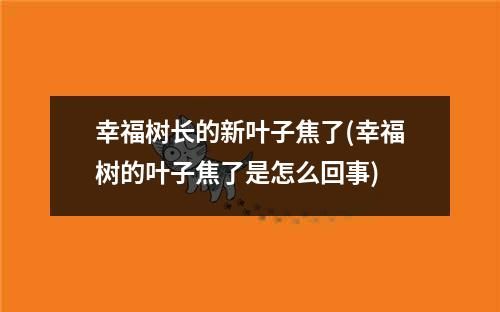 幸福树长的新叶子焦了(幸福树的叶子焦了是怎么回事)